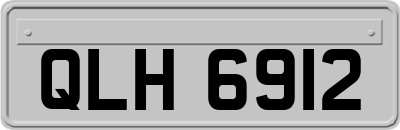 QLH 6912